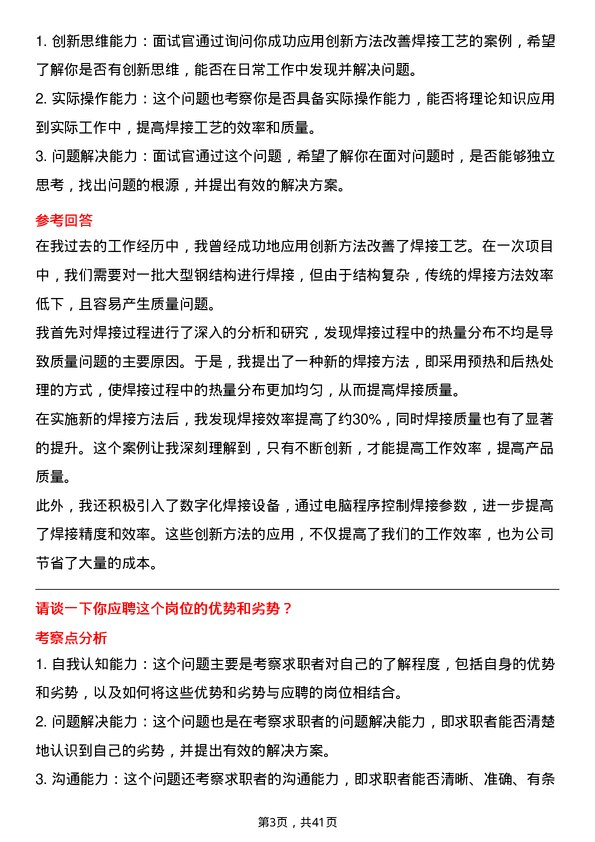 1. 创新思维能力：面试官通过询问你成功应用创新方法改善焊接工艺的案例，希望了解你是否有创新思维，能否在日常工作中发现并解决问题。

2. 实际操作能力：这个问题也考察你是否具备实际操作能力，能否将理论知识应用到实际工作中，提高焊接工艺的效率和质量。

3. 问题解决能力：面试官通过这个问题，希望了解你在面对问题时，是否能够独立思考，找出问题的根源，并提出有效的解决方案。

参考回答

在我过去的工作经历中，我曾经成功地应用创新方法改善了焊接工艺。在一次项目中，我们需要对一批大型钢结构进行焊接，但由于结构复杂，传统的焊接方法效率低下，且容易产生质量问题。

我首先对焊接过程进行了深入的分析和研究，发现焊接过程中的热量分布不均是导致质量问题的主要原因。于是，我提出了一种新的焊接方法，即采用预热和后热处理的方式，使焊接过程中的热量分布更加均匀，从而提高焊接质量。

在实施新的焊接方法后，我发现焊接效率提高了约30%，同时焊接质量也有了显著的提升。这个案例让我深刻理解到，只有不断创新，才能提高工作效率，提高产品质量。

此外，我还积极引入了数字化焊接设备，通过电脑程序控制焊接参数，进一步提高了焊接精度和效率。这些创新方法的应用，不仅提高了我们的工作效率，也为公司节省了大量的成本。

请谈一下你应聘这个岗位的优势和劣势？

考察点分析

1. 自我认知能力：这个问题主要是考察求职者对自己的了解程度，包括自身的优势和劣势，以及如何将这些优势和劣势与应聘的岗位相结合。

2. 问题解决能力：这个问题也是在考察求职者的问题解决能力，即求职者能否清楚地认识到自己的劣势，并提出有效的解决方案。

3. 沟通能力：这个问题还考察求职者的沟通能力，即求职者能否清晰、准确、有条

第3页，共41页